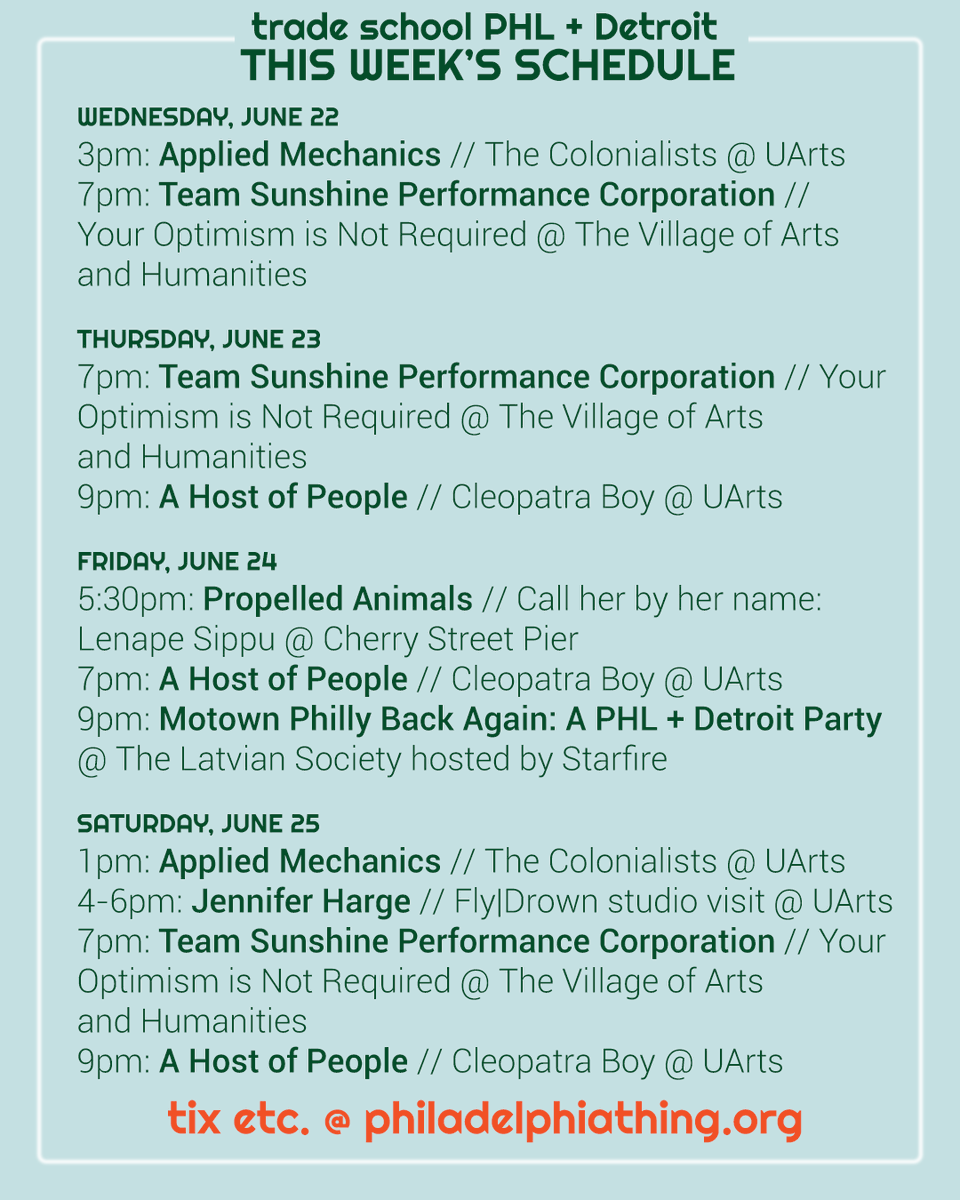 trade school PHL + Detroit
THIS WEEK'S SCHEDULE

WEDNESDAY, JUNE 22
3pm: Applied Mechanics // The Colonialists @ UArts
7pm: Team Sunshine Performance Corporation // Your Optimism is Not Required @ The Village of Arts and Humanities

THURSDAY, JUNE 23
7pm: Team Sunshine Performance Corporation // Your Optimism is Not Required @ The Village of Arts and Humanities
9pm: A Host of People // Cleopatra Boy @ UArts

FRIDAY, JUNE 24
5:30pm: Propelled Animals // Call her by her name: Lenape Sippu @ Cherry Street Pier
7pm: A Host of People // Cleopatra Boy @ UArts
9pm: Motown Philly Back Again: A PHL + Detroit Party @ The Latvian Society hosted by Starfire

SATURDAY, JUNE 25
1pm: Applied Mechanics // The Colonialists @ UArts
4-6pm: Jennifer Harge // Fly|Drown studio visit @ UArts
7pm: Team Sunshine Performance Corporation // Your Optimism is Not Required @ The Village of Arts and Humanities
9pm: A Host of People // Cleopatra Boy @ UArts

tix etc. @ philadelphiathing.org